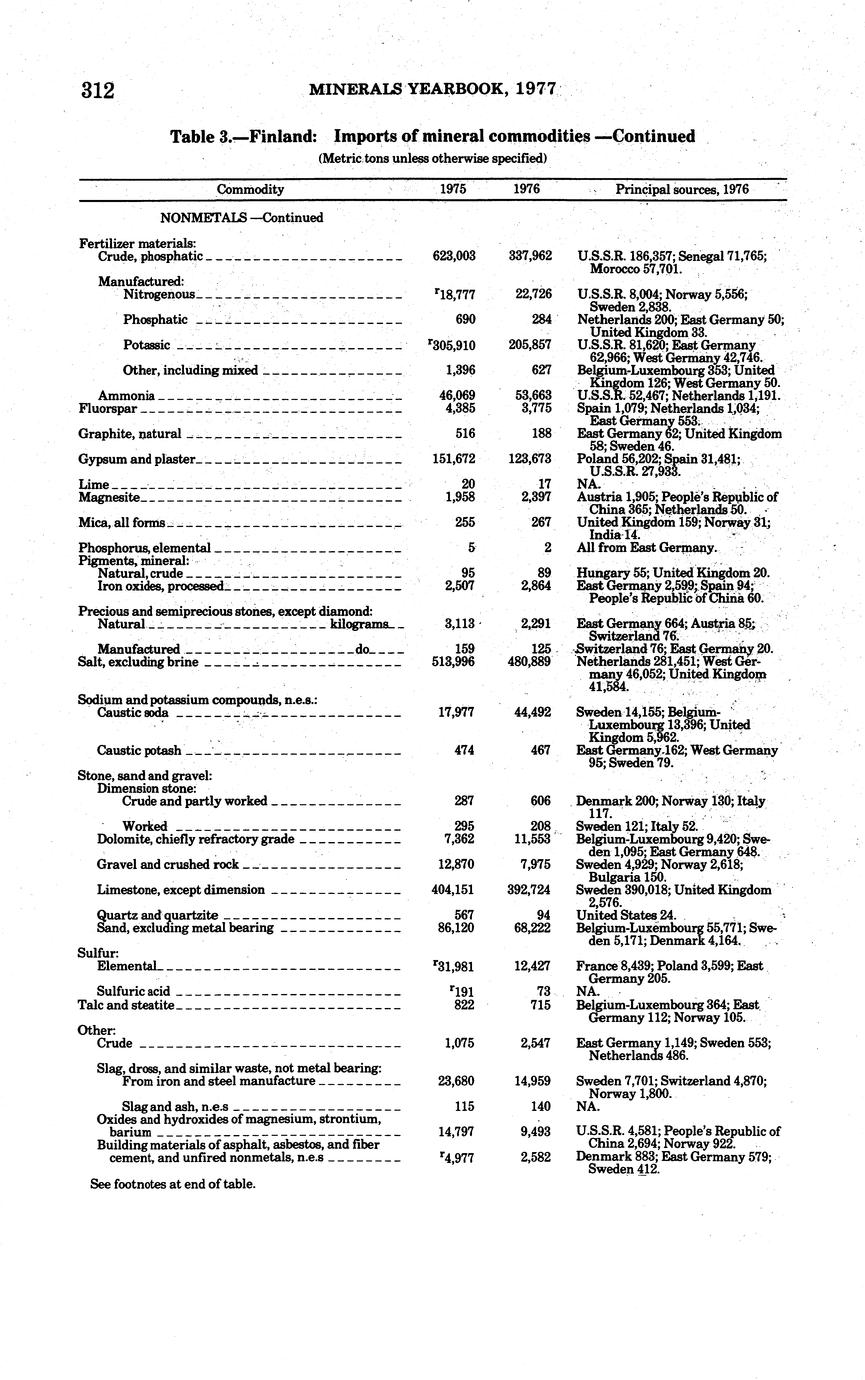 312 MINERALS YEARBOOK, 1977

Table 3.—Finland: Imports of mineral commodities —Continued

(Metric tons unless otherwise specified)

| Commodity | 1975 | 1976 | Principal sources, 1976 |
|---|---|---|---|
| NONMETALS —Continued | | | |
| Fertilizer materials: | | | |
| Crude, phosphatic | 623,003 | 337,962 | U.S.S.R. 186,357; Senegal 71,765; Morocco 57,701. |
| Manufactured: | | | |
| Nitrogenous | $^r$18,777 | 22,726 | U.S.S.R. 8,004; Norway 5,556; Sweden 2,838. |
| Phosphatic | 690 | 284 | Netherlands 200; East Germany 50; United Kingdom 33. |
| Potassic | $^r$305,910 | 205,857 | U.S.S.R. 81,620; East Germany 62,966; West Germany 42,746. |
| Other, including mixed | 1,396 | 627 | Belgium-Luxembourg 353; United Kingdom 126; West Germany 50. |
| Ammonia | 46,069 | 53,663 | U.S.S.R. 52,467; Netherlands 1,191. |
| Fluorspar | 4,385 | 3,775 | Spain 1,079; Netherlands 1,034; East Germany 553. |
| Graphite, natural | 516 | 188 | East Germany 62; United Kingdom 58; Sweden 46. |
| Gypsum and plaster | 151,672 | 123,673 | Poland 56,202; Spain 31,481; U.S.S.R. 27,933. |
| Lime | 20 | 17 | NA. |
| Magnesite | 1,958 | 2,397 | Austria 1,905; People's Republic of China 365; Netherlands 50. |
| Mica, all forms | 255 | 267 | United Kingdom 159; Norway 31; India 14. |
| Phosphorus, elemental | 5 | 2 | All from East Germany. |
| Pigments, mineral: | | | |
| Natural, crude | 95 | 89 | Hungary 55; United Kingdom 20. |
| Iron oxides, processed | 2,507 | 2,864 | East Germany 2,599; Spain 94; People's Republic of China 60. |
| Precious and semiprecious stones, except diamond: | | | |
| Natural kilograms | 3,113 | 2,291 | East Germany 664; Austria 85; Switzerland 76. |
| Manufactured do | 159 | 125 | Switzerland 76; East Germany 20. |
| Salt, excluding brine | 513,996 | 480,889 | Netherlands 281,451; West Germany 46,052; United Kingdom 41,584. |
| Sodium and potassium compounds, n.e.s.: | | | |
| Caustic soda | 17,977 | 44,492 | Sweden 14,155; Belgium-Luxembourg 13,396; United Kingdom 5,962. |
| Caustic potash | 474 | 467 | East Germany 162; West Germany 95; Sweden 79. |
| Stone, sand and gravel: | | | |
| Dimension stone: | | | |
| Crude and partly worked | 287 | 606 | Denmark 200; Norway 130; Italy 117. |
| Worked | 295 | 208 | Sweden 121; Italy 52. |
| Dolomite, chiefly refractory grade | 7,362 | 11,553 | Belgium-Luxembourg 9,420; Sweden 1,095; East Germany 648. |
| Gravel and crushed rock | 12,870 | 7,975 | Sweden 4,929; Norway 2,618; Bulgaria 150. |
| Limestone, except dimension | 404,151 | 392,724 | Sweden 390,018; United Kingdom 2,576. |
| Quartz and quartzite | 567 | 94 | United States 24. |
| Sand, excluding metal bearing | 86,120 | 68,222 | Belgium-Luxembourg 55,771; Sweden 5,171; Denmark 4,164. |
| Sulfur: | | | |
| Elemental | $^r$31,981 | 12,427 | France 8,439; Poland 3,599; East Germany 205. |
| Sulfuric acid | $^r$191 | 73 | NA. |
| Talc and steatite | 822 | 715 | Belgium-Luxembourg 364; East Germany 112; Norway 105. |
| Other: | | | |
| Crude | 1,075 | 2,547 | East Germany 1,149; Sweden 553; Netherlands 486. |
| Slag, dross, and similar waste, not metal bearing: | | | |
| From iron and steel manufacture | 23,680 | 14,959 | Sweden 7,701; Switzerland 4,870; Norway 1,800. |
| Slag and ash, n.e.s | 115 | 140 | NA. |
| Oxides and hydroxides of magnesium, strontium, barium | 14,797 | 9,493 | U.S.S.R. 4,581; People's Republic of China 2,694; Norway 922. |
| Building materials of asphalt, asbestos, and fiber cement, and unfired nonmetals, n.e.s | $^r$4,977 | 2,582 | Denmark 883; East Germany 579; Sweden 412. |

See footnotes at end of table.